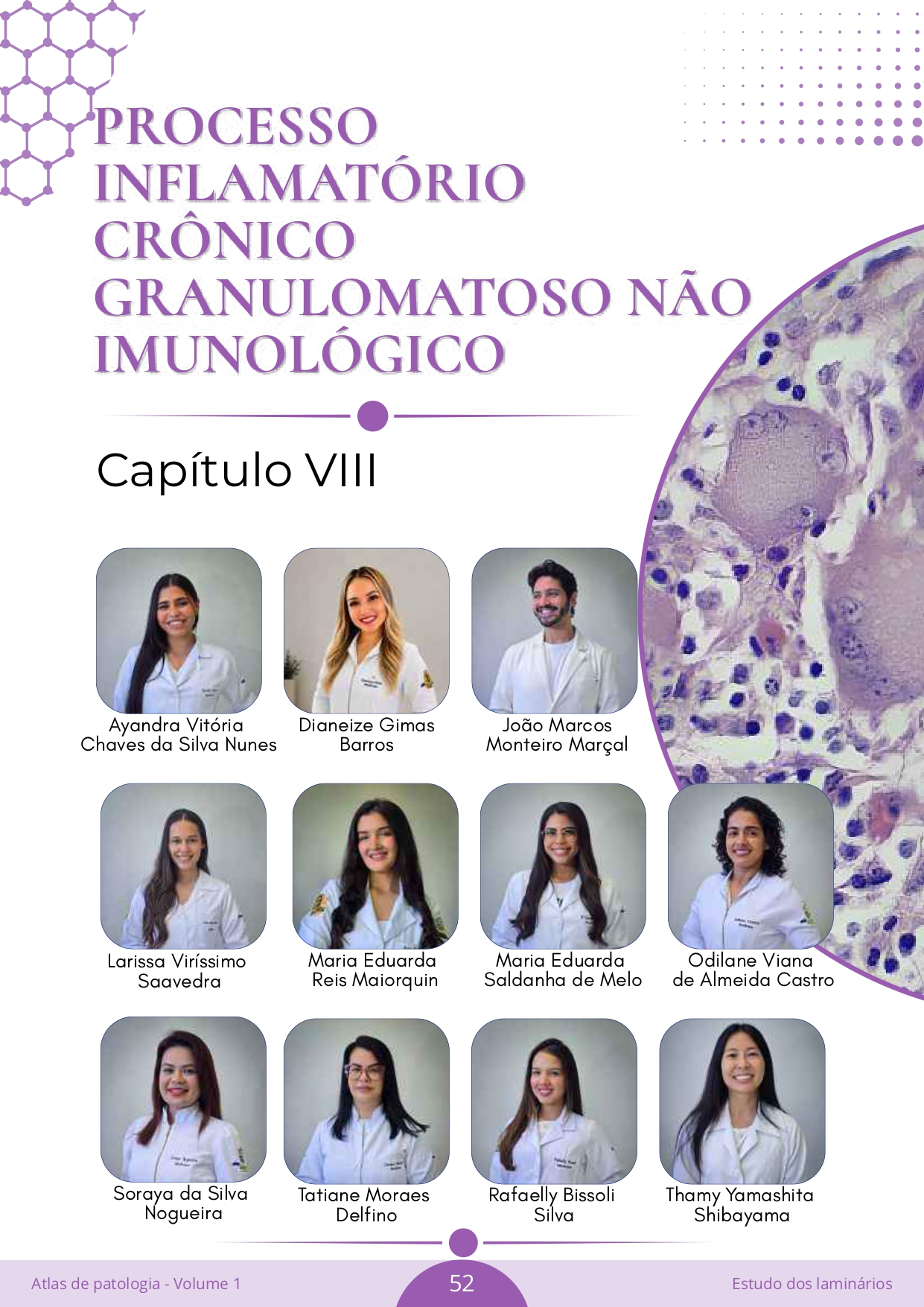 PROCESSO INFLAMATÓRIO CRÔNICO GRANULOMATOSO NÃO IMUNOLÓGICO

Capítulo VIII

Ayandra Vitória Chaves da Silva Nunes

Dianeize Gimas Barros

João Marcos Monteiro Marçal

Larissa Viríssimo Saavedra

Maria Eduarda Reis Maiorquin

Maria Eduarda Saldanha de Melo

Odilane Viana de Almeida Castro

Soraya da Silva Nogueira

Tatiane Moraes Delfino

Rafaelly Bissoli Silva

Thamy Yamashita Shibayama

Atlas de patologia - Volume 1

52

Estudo dos laminários